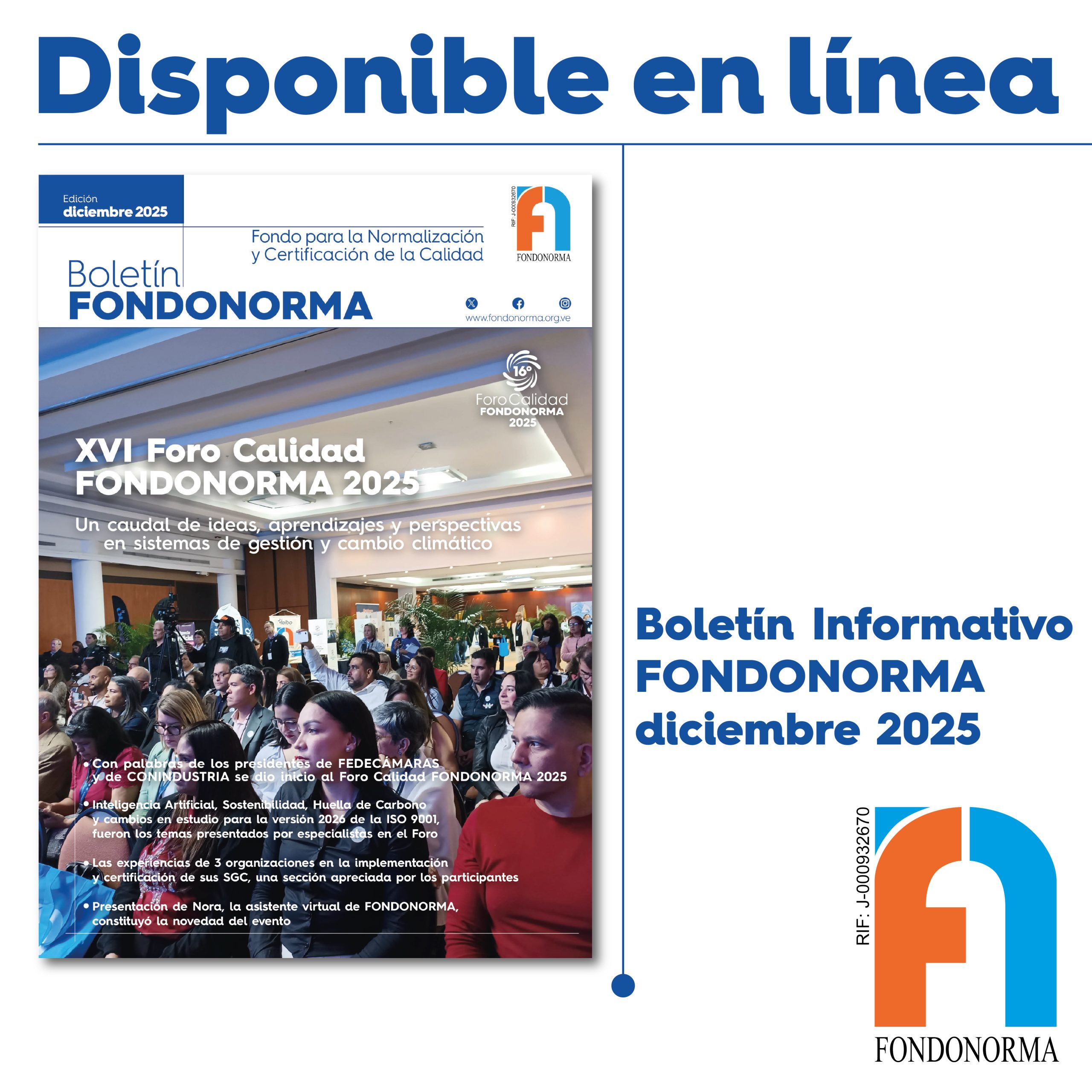 Disponible en línea

Edición
diciembre 2025

Fondo para la Normalización
y Certificación de la Calidad

RIF: J-000932670
FONDONORMA

Boletín
FONDONORMA

www.fondonorma.org.ve

16°
Foro Calidad
FONDONORMA
2025

XVI Foro Calidad
FONDONORMA 2025

Un caudal de ideas, aprendizajes y perspectivas en sistemas de gestión y cambio climático

• Con palabras de los presidentes de FEDECÁMARAS y de CONINDUSTRIA se dio inicio al Foro Calidad FONDONORMA 2025

• Inteligencia Artificial, Sostenibilidad, Huella de Carbono y cambios en estudio para la versión 2026 de la ISO 9001, fueron los temas presentados por especialistas en el Foro

• Las experiencias de 3 organizaciones en la implementación y certificación de sus SGC, una sección apreciada por los participantes

• Presentación de Nora, la asistente virtual de FONDONORMA, constituyó la novedad del evento

Boletín Informativo
FONDONORMA
diciembre 2025

RIF: J-000932670
FONDONORMA